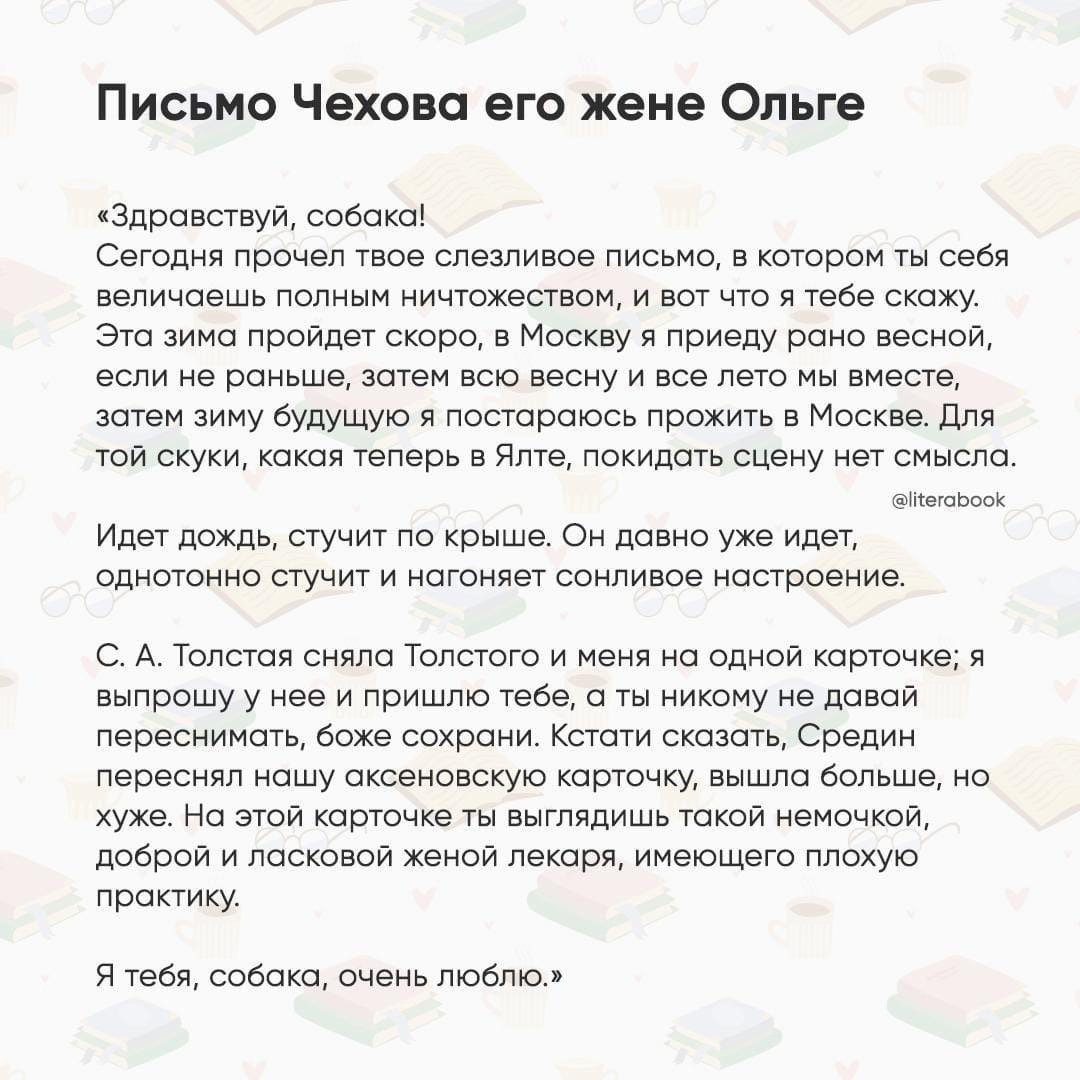 Письмо Чехова его жене Ольге

«Здравствуй, собака!
Сегодня прочел твое слезливое письмо, в котором ты себя величаешь полным ничтожеством, и вот что я тебе скажу. Эта зима пройдет скоро, в Москву я приеду рано весной, если не раньше, затем всю весну и все лето мы вместе, затем зиму будущую я постараюсь прожить в Москве. Для той скуки, какая теперь в Ялте, покидать сцену нет смысла.

@literabook

Идет дождь, стучит по крыше. Он давно уже идет, однотонно стучит и нагоняет сонливое настроение.

С. А. Толстая сняла Толстого и меня на одной карточке; я выпрошу у нее и пришлю тебе, а ты никому не давай переснимать, боже сохрани. Кстати сказать, Средин переснял нашу аксеновскую карточку, вышла больше, но хуже. На этой карточке ты выглядишь такой немочкой, доброй и ласковой женой лекаря, имеющего плохую практику.

Я тебя, собака, очень люблю.»